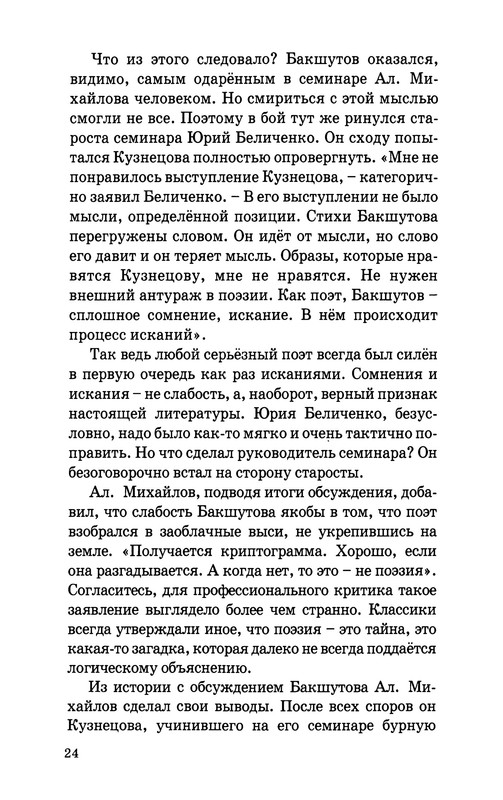 Что из этого следовало? Бакшутов оказался, видимо, самым одарённым в семинаре Ал. Михайлова человеком. Но смириться с этой мыслью смогли не все. Поэтому в бой тут же ринулся староста семинара Юрий Беличенко. Он сходу попытался Кузнецова полностью опровергнуть. «Мне не понравилось выступление Кузнецова, – категорично заявил Беличенко. – В его выступлении не было мысли, определённой позиции. Стихи Бакшутова перегружены словом. Он идёт от мысли, но слово его давит и он теряет мысль. Образы, которые нравятся Кузнецову, мне не нравятся. Не нужен внешний антураж в поэзии. Как поэт, Бакшутов – сплошное сомнение, искание. В нём происходит процесс исканий».

Так ведь любой серьёзный поэт всегда был силён в первую очередь как раз исканиями. Сомнения и искания – не слабость, а, наоборот, верный признак настоящей литературы. Юрия Беличенко, безусловно, надо было как-то мягко и очень тактично поправить. Но что сделал руководитель семинара? Он безоговорочно встал на сторону старосты.

Ал. Михайлов, подводя итоги обсуждения, добавил, что слабость Бакшутова якобы в том, что поэт взобрался в заоблачные выси, не укрепившись на земле. «Получается криптограмма. Хорошо, если она разгадывается. А когда нет, то это – не поэзия». Согласитесь, для профессионального критика такое заявление выглядело более чем странно. Классики всегда утверждали иное, что поэзия – это тайна, это какая-то загадка, которая далеко не всегда поддаётся логическому объяснению.

Из истории с обсуждением Бакшутова Ал. Михайлов сделал свои выводы. После всех споров он Кузнецова, учинившего на его семинаре бурную

24